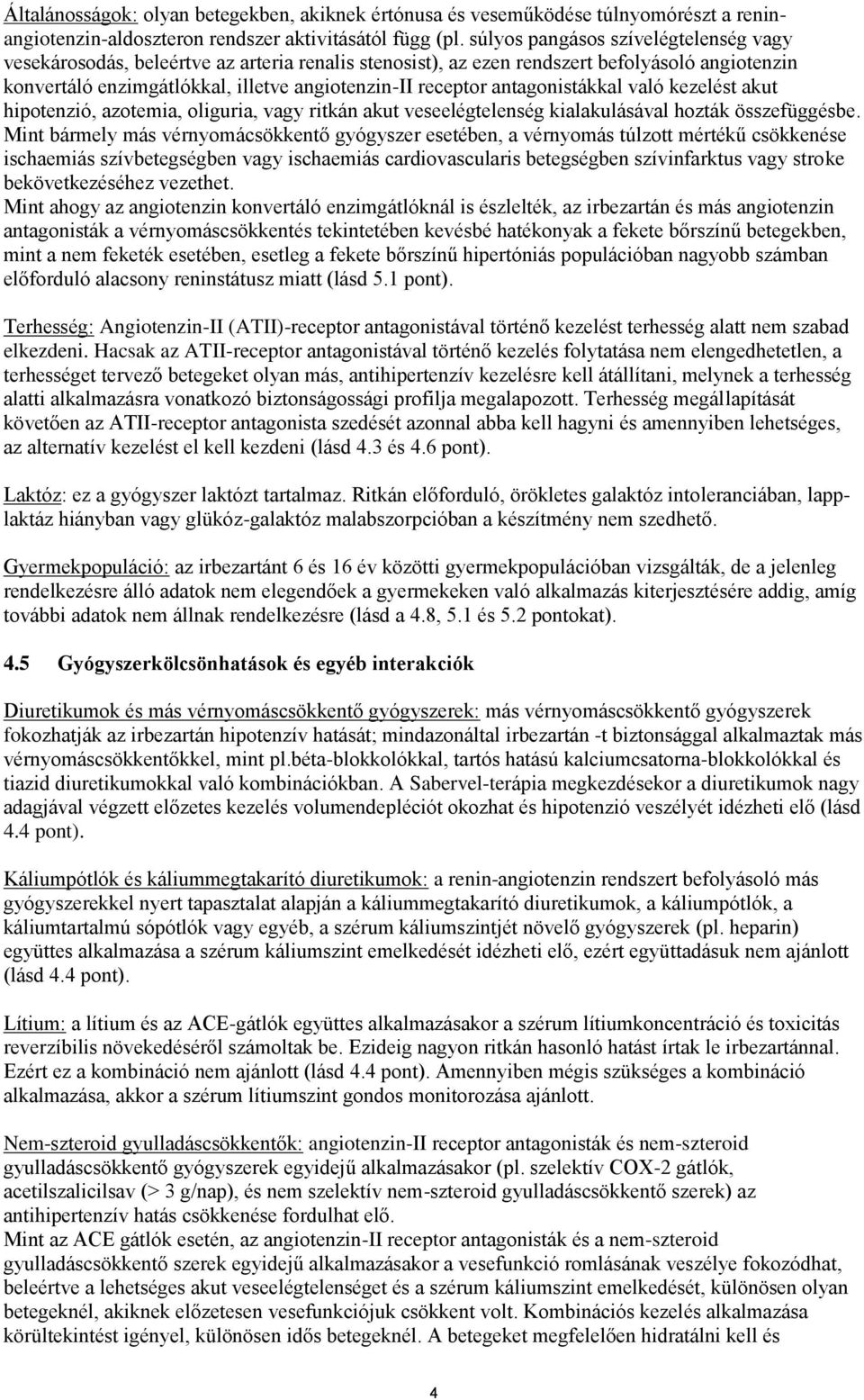 Általánosságok: olyan betegekben, akiknek értónusa és veseműködése túlnyomórészt a renin-angiotenzin-aldoszteron rendszer aktivitásától függ (pl. súlyos pangásos szívelégtelenség vagy vesekárosodás, beleértve az arteria renalis stenosist), az ezen rendszert befolyásoló angiotenzin konvertáló enzimgátlókkal, illetve angiotenzin-II receptor antagonistákkal való kezelést akut hipotenzió, azotemia, oliguria, vagy ritkán akut veseelégtelenség kialakulásával hozták összefüggésbe. Mint bármely más vérnyomácsökkentő gyógyszer esetében, a vérnyomás túlzott mértékű csökkenése ischaemiás szívbetegségben vagy ischaemiás cardiovascularis betegségben szívinfarktus vagy stroke bekövetkezéséhez vezethet.
Mint ahogy az angiotenzin konvertáló enzimgátlóknál is észlelték, az irbezartán és más angiotenzin antagonisták a vérnyomáscsökkentés tekintetében kevésbé hatékonyak a fekete bőrszínű betegekben, mint a nem feketék esetében, esetleg a fekete bőrszínű hipertóniás populációban nagyobb számban előforduló alacsony reninstátusz miatt (lásd 5.1 pont).

Terhesség: Angiotenzin-II (ATII)-receptor antagonistával történő kezelést terhesség alatt nem szabad elkezdeni. Hacsak az ATII-receptor antagonistával történő kezelés folytatása nem elengedhetetlen, a terhességet tervező betegeket olyan más, antihipertenzív kezelésre kell átállítani, melynek a terhesség alatti alkalmazásra vonatkozó biztonságossági profilja megalapozott. Terhesség megállapítását követően az ATII-receptor antagonista szedését azonnal abba kell hagyni és amennyiben lehetséges, az alternatív kezelést el kell kezdeni (lásd 4.3 és 4.6 pont).

Laktóz: ez a gyógyszer laktózt tartalmaz. Ritkán előforduló, örökletes galaktóz intoleranciában, lapp-laktáz hiányban vagy glükóz-galaktóz malabszorpcióban a készítmény nem szedhető.

Gyermekpopuláció: az irbezartánt 6 és 16 év közötti gyermekpopulációban vizsgálták, de a jelenleg rendelkezésre álló adatok nem elegendőek a gyermekeken való alkalmazás kiterjesztésére addig, amíg további adatok nem állnak rendelkezésre (lásd a 4.8, 5.1 és 5.2 pontokat).

4.5 Gyógyszerkölcsönhatások és egyéb interakciók

Diuretikumok és más vérnyomáscsökkentő gyógyszerek: más vérnyomáscsökkentő gyógyszerek fokozhatják az irbezartán hipotenzív hatását; mindazonáltal irbezartán -t biztonsággal alkalmaztak más vérnyomáscsökkentőkkel, mint pl.béta-blokkolókkal, tartós hatású kalciumcsatorna-blokkolókkal és tiazid diuretikumokkal való kombinációkban. A Sabervel-terápia megkezdésekor a diuretikumok nagy adagjával végzett előzetes kezelés volumendepléciót okozhat és hipotenzió veszélyét idézheti elő (lásd 4.4 pont).

Káliumpótlók és káliummegtakarító diuretikumok: a renin-angiotenzin rendszert befolyásoló más gyógyszerekkel nyert tapasztalat alapján a káliummegtakarító diuretikumok, a káliumpótlók, a káliumtartalmú sópótlók vagy egyéb, a szérum káliumszintjét növelő gyógyszerek (pl. heparin) együttes alkalmazása a szérum káliumszint emelkedését idézheti elő, ezért együttadásuk nem ajánlott (lásd 4.4 pont).

Lítium: a lítium és az ACE-gátlók együttes alkalmazásakor a szérum lítiumkoncentráció és toxicitás reverzíbilis növekedéséről számoltak be. Ezideig nagyon ritkán hasonló hatást írtak le irbezartánnal. Ezért ez a kombináció nem ajánlott (lásd 4.4 pont). Amennyiben mégis szükséges a kombináció alkalmazása, akkor a szérum lítiumszint gondos monitorozása ajánlott.

Nem-szteroid gyulladáscsökkentők: angiotenzin-II receptor antagonisták és nem-szteroid gyulladáscsökkentő gyógyszerek egyidejű alkalmazásakor (pl. szelektív COX-2 gátlók, acetilszalicilsav (> 3 g/nap), és nem szelektív nem-szteroid gyulladáscsökkentő szerek) az antihipertenzív hatás csökkenése fordulhat elő.
Mint az ACE gátlók esetén, az angiotenzin-II receptor antagonisták és a nem-szteroid gyulladáscsökkentő szerek egyidejű alkalmazásakor a vesefunkció romlásának veszélye fokozódhat, beleértve a lehetséges akut veseelégtelenséget és a szérum káliumszint emelkedését, különösen olyan betegeknél, akiknek előzetesen vesefunkciójuk csökkent volt. Kombinációs kezelés alkalmazása körültekintést igényel, különösen idős betegeknél. A betegeket megfelelően hidratálni kell és

4